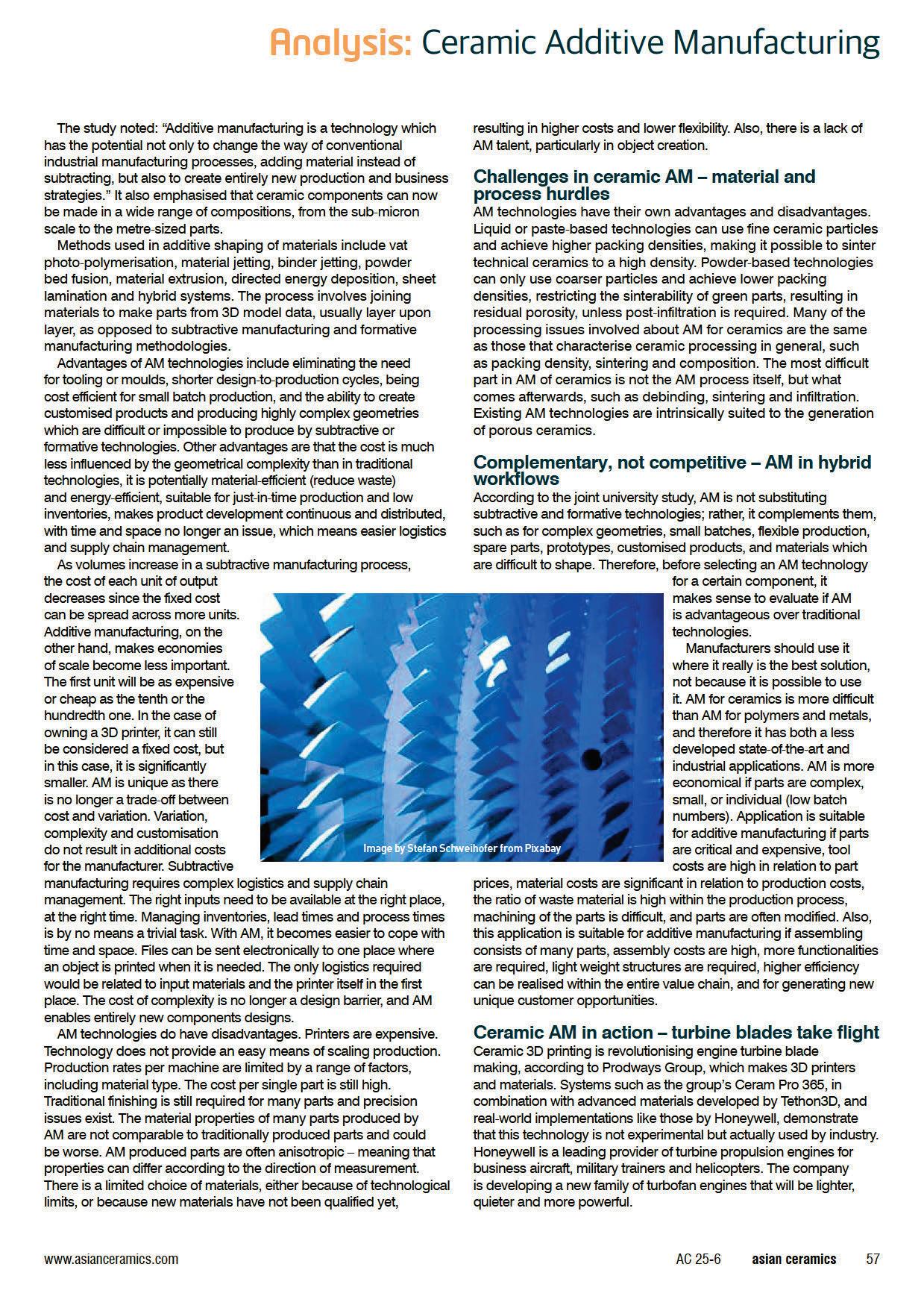 Analysis: Ceramic Additive Manufacturing

The study noted: "Additive manufacturing is a technology which has the potential not only to change the way of conventional industrial manufacturing processes, adding material instead of subtracting, but also to create entirely new production and business strategies." It also emphasised that ceramic components can now be made in a wide range of compositions, from the sub-micron scale to the metre-sized parts.

Methods used in additive shaping of materials include vat photo-polymerisation, material jetting, binder jetting, powder bed fusion, material extrusion, directed energy deposition, sheet lamination and hybrid systems. The process involves joining materials to make parts from 3D model data, usually layer upon layer, as opposed to subtractive manufacturing and formative manufacturing methodologies.

Advantages of AM technologies include eliminating the need for tooling or moulds, shorter design-to-production cycles, being cost efficient for small batch production, and the ability to create customised products and producing highly complex geometries which are difficult or impossible to produce by subtractive or formative technologies. Other advantages are that the cost is much less influenced by the geometrical complexity than in traditional technologies, it is potentially material-efficient (reduce waste) and energy-efficient, suitable for just-in-time production and low inventories, makes product development continuous and distributed, with time and space no longer an issue, which means easier logistics and supply chain management.

As volumes increase in a subtractive manufacturing process, the cost of each unit of output decreases since the fixed cost can be spread across more units. Additive manufacturing, on the other hand, makes economies of scale become less important. The first unit will be as expensive or cheap as the tenth or the hundredth one. In the case of owning a 3D printer, it can still be considered a fixed cost, but in this case, it is significantly smaller. AM is unique as there is no longer a trade-off between cost and variation. Variation, complexity and customisation do not result in additional costs for the manufacturer. Subtractive manufacturing requires complex logistics and supply chain management. The right inputs need to be available at the right place, at the right time. Managing inventories, lead times and process times is by no means a trivial task. With AM, it becomes easier to cope with time and space. Files can be sent electronically to one place where an object is printed when it is needed. The only logistics required would be related to input materials and the printer itself in the first place. The cost of complexity is no longer a design barrier, and AM enables entirely new components designs.

AM technologies do have disadvantages. Printers are expensive. Technology does not provide an easy means of scaling production. Production rates per machine are limited by a range of factors, including material type. The cost per single part is still high. Traditional finishing is still required for many parts and precision issues exist. The material properties of many parts produced by AM are not comparable to traditionally produced parts and could be worse. AM produced parts are often anisotropic – meaning that properties can differ according to the direction of measurement. There is a limited choice of materials, either because of technological limits, or because new materials have not been qualified yet, resulting in higher costs and lower flexibility. Also, there is a lack of AM talent, particularly in object creation.

Challenges in ceramic AM – material and process hurdles
AM technologies have their own advantages and disadvantages. Liquid or paste-based technologies can use fine ceramic particles and achieve higher packing densities, making it possible to sinter technical ceramics to a high density. Powder-based technologies can only use coarser particles and achieve lower packing densities, restricting the sinterability of green parts, resulting in residual porosity, unless post-infiltration is required. Many of the processing issues involved about AM for ceramics are the same as those that characterise ceramic processing in general, such as packing density, sintering and composition. The most difficult part in AM of ceramics is not the AM process itself, but what comes afterwards, such as debinding, sintering and infiltration. Existing AM technologies are intrinsically suited to the generation of porous ceramics.

Complementary, not competitive – AM in hybrid workflows
According to the joint university study, AM is not substituting subtractive and formative technologies; rather, it complements them, such as for complex geometries, small batches, flexible production, spare parts, prototypes, customised products, and materials which are difficult to shape. Therefore, before selecting an AM technology for a certain component, it makes sense to evaluate if AM is advantageous over traditional technologies.

Manufacturers should use it where it really is the best solution, not because it is possible to use it. AM for ceramics is more difficult than AM for polymers and metals, and therefore it has both a less developed state-of-the-art and industrial applications. AM is more economical if parts are complex, small, or individual (low batch numbers). Application is suitable for additive manufacturing if parts are critical and expensive, tool costs are high in relation to part prices, material costs are significant in relation to production costs, the ratio of waste material is high within the production process, machining of the parts is difficult, and parts are often modified. Also, this application is suitable for additive manufacturing if assembling consists of many parts, assembly costs are high, more functionalities are required, light weight structures are required, higher efficiency can be realised within the entire value chain, and for generating new unique customer opportunities.

Image by Stefan Schweihofer from Pixabay

Ceramic AM in action – turbine blades take flight
Ceramic 3D printing is revolutionising engine turbine blade making, according to Prodways Group, which makes 3D printers and materials. Systems such as the group's Ceram Pro 365, in combination with advanced materials developed by Tethon3D, and real-world implementations like those by Honeywell, demonstrate that this technology is not experimental but actually used by industry. Honeywell is a leading provider of turbine propulsion engines for business aircraft, military trainers and helicopters. The company is developing a new family of turbofan engines that will be lighter, quieter and more powerful.

www.asianceramics.com AC 25-6 asian ceramics 57